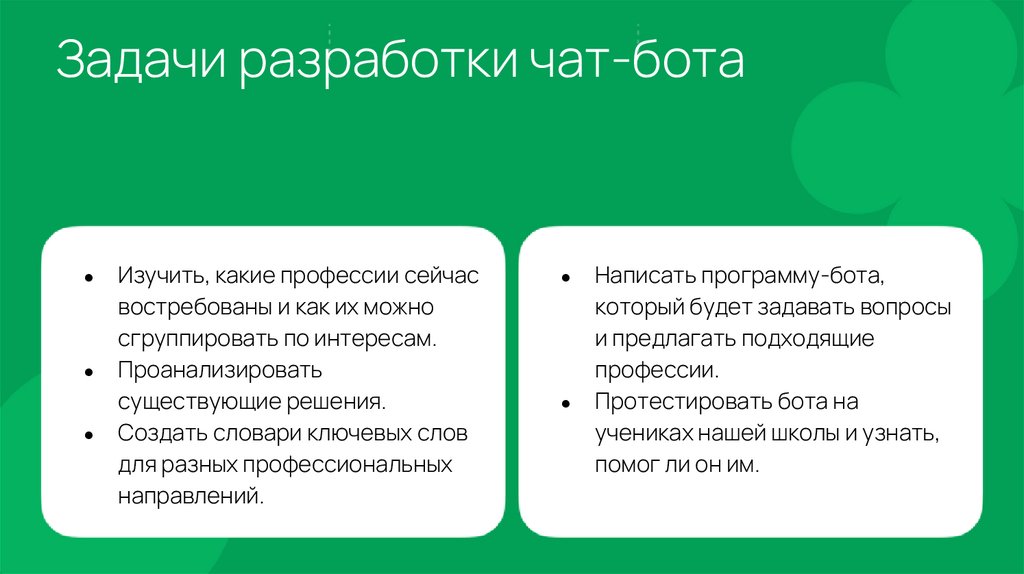 Задачи разработки чат-бота

- Изучить, какие профессии сейчас востребованы и как их можно сгруппировать по интересам.
- Проанализировать существующие решения.
- Создать словари ключевых слов для разных профессиональных направлений.

- Написать программу-бота, который будет задавать вопросы и предлагать подходящие профессии.
- Протестировать бота на учениках нашей школы и узнать, помог ли он им.